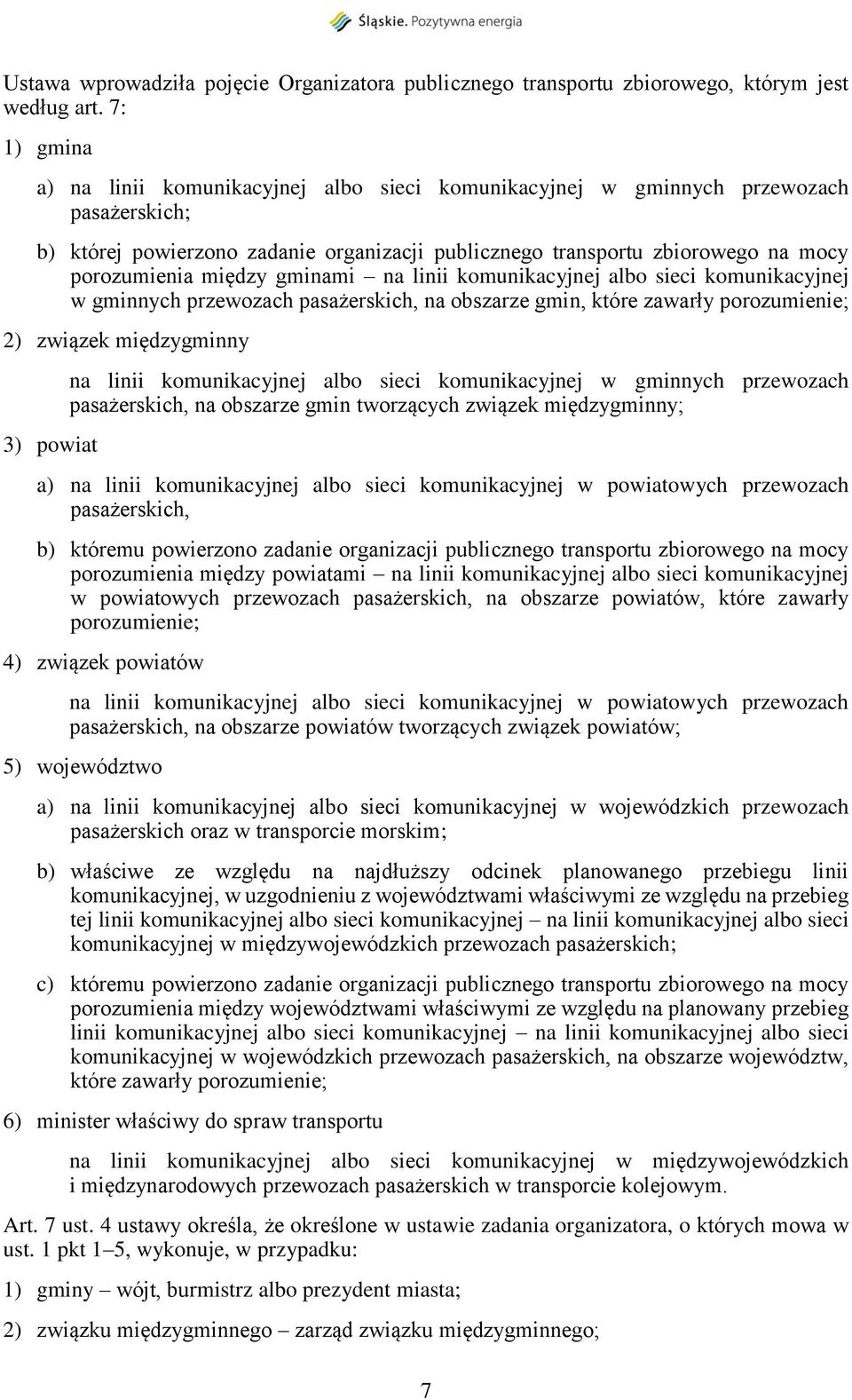 Śląskie. Pozytywna energia

Ustawa wprowadziła pojęcie Organizatora publicznego transportu zbiorowego, którym jest według art. 7:

1) gmina

a) na linii komunikacyjnej albo sieci komunikacyjnej w gminnych przewozach pasażerskich;

b) której powierzono zadanie organizacji publicznego transportu zbiorowego na mocy porozumienia między gminami – na linii komunikacyjnej albo sieci komunikacyjnej w gminnych przewozach pasażerskich, na obszarze gmin, które zawarły porozumienie;

2) związek międzygminny

na linii komunikacyjnej albo sieci komunikacyjnej w gminnych przewozach pasażerskich, na obszarze gmin tworzących związek międzygminny;

3) powiat

a) na linii komunikacyjnej albo sieci komunikacyjnej w powiatowych przewozach pasażerskich,

b) któremu powierzono zadanie organizacji publicznego transportu zbiorowego na mocy porozumienia między powiatami – na linii komunikacyjnej albo sieci komunikacyjnej w powiatowych przewozach pasażerskich, na obszarze powiatów, które zawarły porozumienie;

4) związek powiatów

na linii komunikacyjnej albo sieci komunikacyjnej w powiatowych przewozach pasażerskich, na obszarze powiatów tworzących związek powiatów;

5) województwo

a) na linii komunikacyjnej albo sieci komunikacyjnej w wojewódzkich przewozach pasażerskich oraz w transporcie morskim;

b) właściwe ze względu na najdłuższy odcinek planowanego przebiegu linii komunikacyjnej, w uzgodnieniu z województwami właściwymi ze względu na przebieg tej linii komunikacyjnej albo sieci komunikacyjnej – na linii komunikacyjnej albo sieci komunikacyjnej w międzywojewódzkich przewozach pasażerskich;

c) któremu powierzono zadanie organizacji publicznego transportu zbiorowego na mocy porozumienia między województwami właściwymi ze względu na planowany przebieg linii komunikacyjnej albo sieci komunikacyjnej – na linii komunikacyjnej albo sieci komunikacyjnej w wojewódzkich przewozach pasażerskich, na obszarze województw, które zawarły porozumienie;

6) minister właściwy do spraw transportu

na linii komunikacyjnej albo sieci komunikacyjnej w międzywojewódzkich i międzynarodowych przewozach pasażerskich w transporcie kolejowym.

Art. 7 ust. 4 ustawy określa, że określone w ustawie zadania organizatora, o których mowa w ust. 1 pkt 1–5, wykonuje, w przypadku:

1) gminy – wójt, burmistrz albo prezydent miasta;

2) związku międzygminnego – zarząd związku międzygminnego;

7